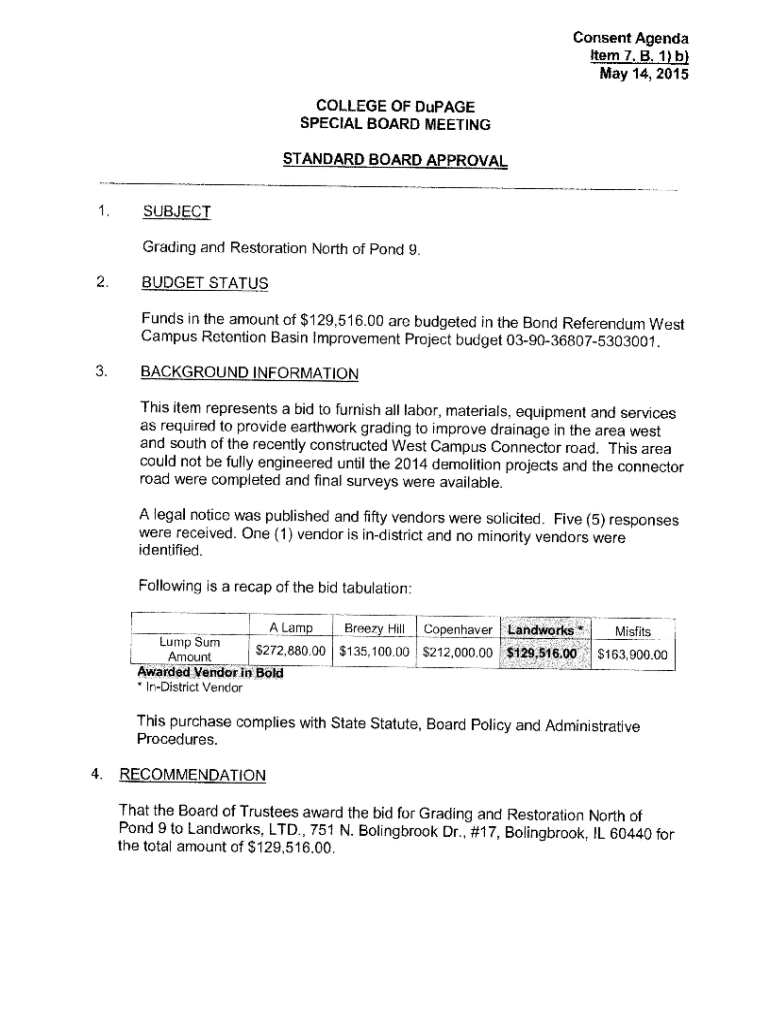 Consent Agenda
Item 7. B. 1) b)
May 14, 2015

COLLEGE OF DuPAGE
SPECIAL BOARD MEETING

STANDARD BOARD APPROVAL

1. SUBJECT

Grading and Restoration North of Pond 9.

2. BUDGET STATUS

Funds in the amount of $129,516.00 are budgeted in the Bond Referendum West Campus Retention Basin Improvement Project budget 03-90-36807-5303001.

3. BACKGROUND INFORMATION

This item represents a bid to furnish all labor, materials, equipment and services as required to provide earthwork grading to improve drainage in the area west and south of the recently constructed West Campus Connector road. This area could not be fully engineered until the 2014 demolition projects and the connector road were completed and final surveys were available.

A legal notice was published and fifty vendors were solicited. Five (5) responses were received. One (1) vendor is in-district and no minority vendors were identified.

Following is a recap of the bid tabulation:

| | A Lamp | Breezy Hill | Copenhaver | Landworks * | Misfits |
|---|---|---|---|---|---|
| Lump Sum Amount | $272,880.00 | $135,100.00 | $212,000.00 | $129,516.00 | $163,900.00 |

Awarded Vendor in Bold
* In-District Vendor

This purchase complies with State Statute, Board Policy and Administrative Procedures.

4. RECOMMENDATION

That the Board of Trustees award the bid for Grading and Restoration North of Pond 9 to Landworks, LTD., 751 N. Bolingbrook Dr., #17, Bolingbrook, IL 60440 for the total amount of $129,516.00.